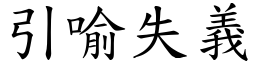 引喻失義